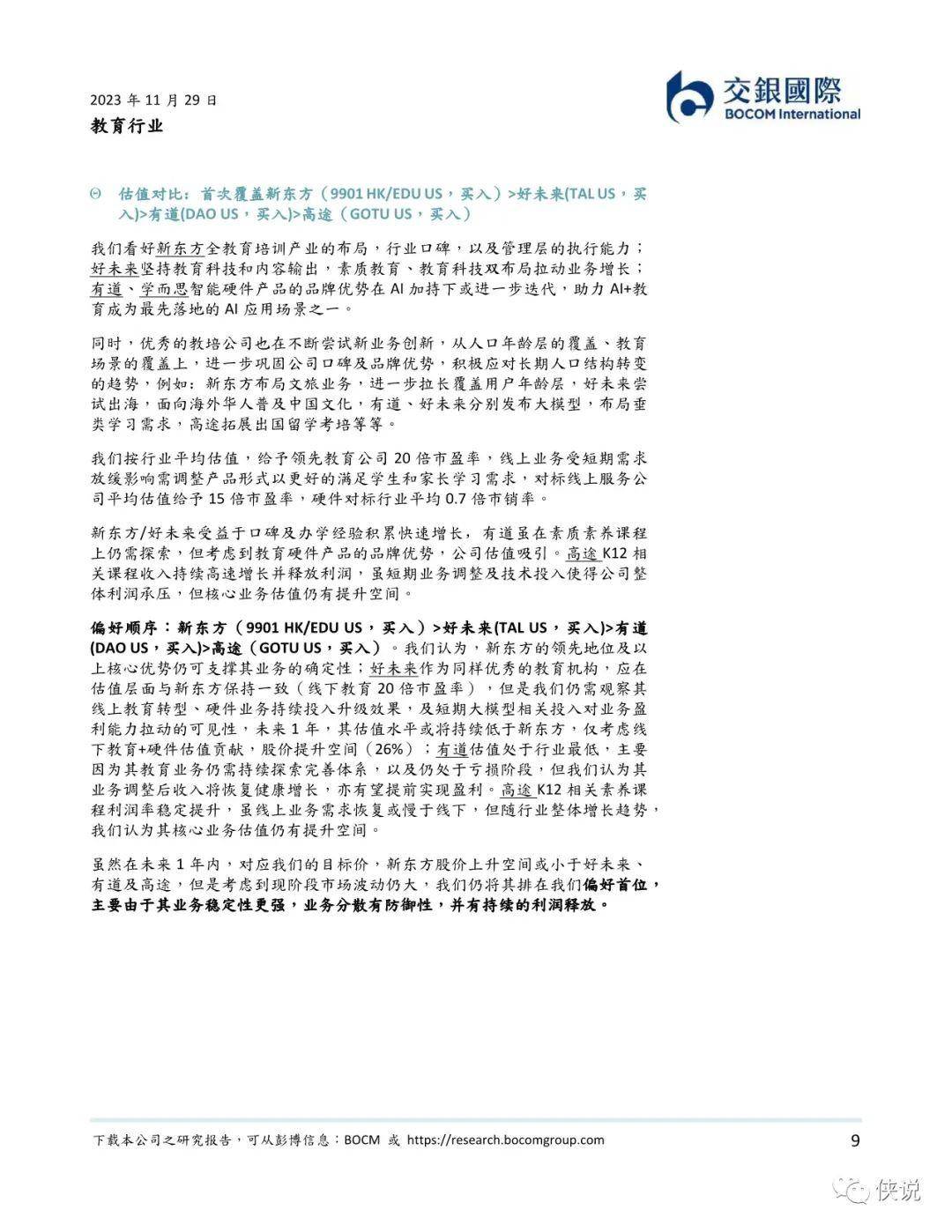 2023 年 11 月 29 日
教育行业

交銀國際
BOCOM International

Θ 估值对比：首次覆盖新东方（9901 HK/EDU US，买入）>好未来(TAL US，买入)>有道(DAO US，买入)>高途（GOTU US，买入）

我们看好新东方全教育培训产业的布局，行业口碑，以及管理层的执行能力；好未来坚持教育科技和内容输出，素质教育、教育科技双布局拉动业务增长；有道、学而思智能硬件产品的品牌优势在 AI 加持下或进一步迭代，助力 AI+教育成为最先落地的 AI 应用场景之一。

同时，优秀的教培公司也在不断尝试新业务创新，从人口年龄层的覆盖、教育场景的覆盖上，进一步巩固公司口碑及品牌优势，积极应对长期人口结构转变的趋势，例如：新东方布局文旅业务，进一步拉长覆盖用户年龄层，好未来尝试出海，面向海外华人普及中国文化，有道、好未来分别发布大模型，布局垂类学习需求，高途拓展出国留学考培等等。

我们按行业平均估值，给予领先教育公司 20 倍市盈率，线上业务受短期需求放缓影响需调整产品形式以更好的满足学生和家长学习需求，对标线上服务公司平均估值给予 15 倍市盈率，硬件对标行业平均 0.7 倍市销率。

新东方/好未来受益于口碑及办学经验积累快速增长，有道虽在素质素养课程上仍需探索，但考虑到教育硬件产品的品牌优势，公司估值吸引。高途 K12 相关课程收入持续高速增长并释放利润，虽短期业务调整及技术投入使得公司整体利润承压，但核心业务估值仍有提升空间。

偏好顺序：新东方（9901 HK/EDU US，买入）>好未来(TAL US，买入)>有道(DAO US，买入)>高途（GOTU US，买入）。我们认为，新东方的领先地位及以上核心优势仍可支撑其业务的确定性；好未来作为同样优秀的教育机构，应在估值层面与新东方保持一致（线下教育 20 倍市盈率），但是我们仍需观察其线上教育转型、硬件业务持续投入升级效果，及短期大模型相关投入对业务盈利能力拉动的可见性，未来 1 年，其估值水平或将持续低于新东方，仅考虑线下教育+硬件估值贡献，股价提升空间（26%）；有道估值处于行业最低，主要因为其教育业务仍需持续探索完善体系，以及仍处于亏损阶段，但我们认为其业务调整后收入将恢复健康增长，亦有望提前实现盈利。高途 K12 相关素养课程利润率稳定提升，虽线上业务需求恢复或慢于线下，但随行业整体增长趋势，我们认为其核心业务估值仍有提升空间。

虽然在未来 1 年内，对应我们的目标价，新东方股价上升空间或小于好未来、有道及高途，但是考虑到现阶段市场波动仍大，我们仍将其排在我们偏好首位，主要由于其业务稳定性更强，业务分散有防御性，并有持续的利润释放。

下载本公司之研究报告，可从彭博信息：BOCM 或 https://research.bocomgroup.com
9
侠说